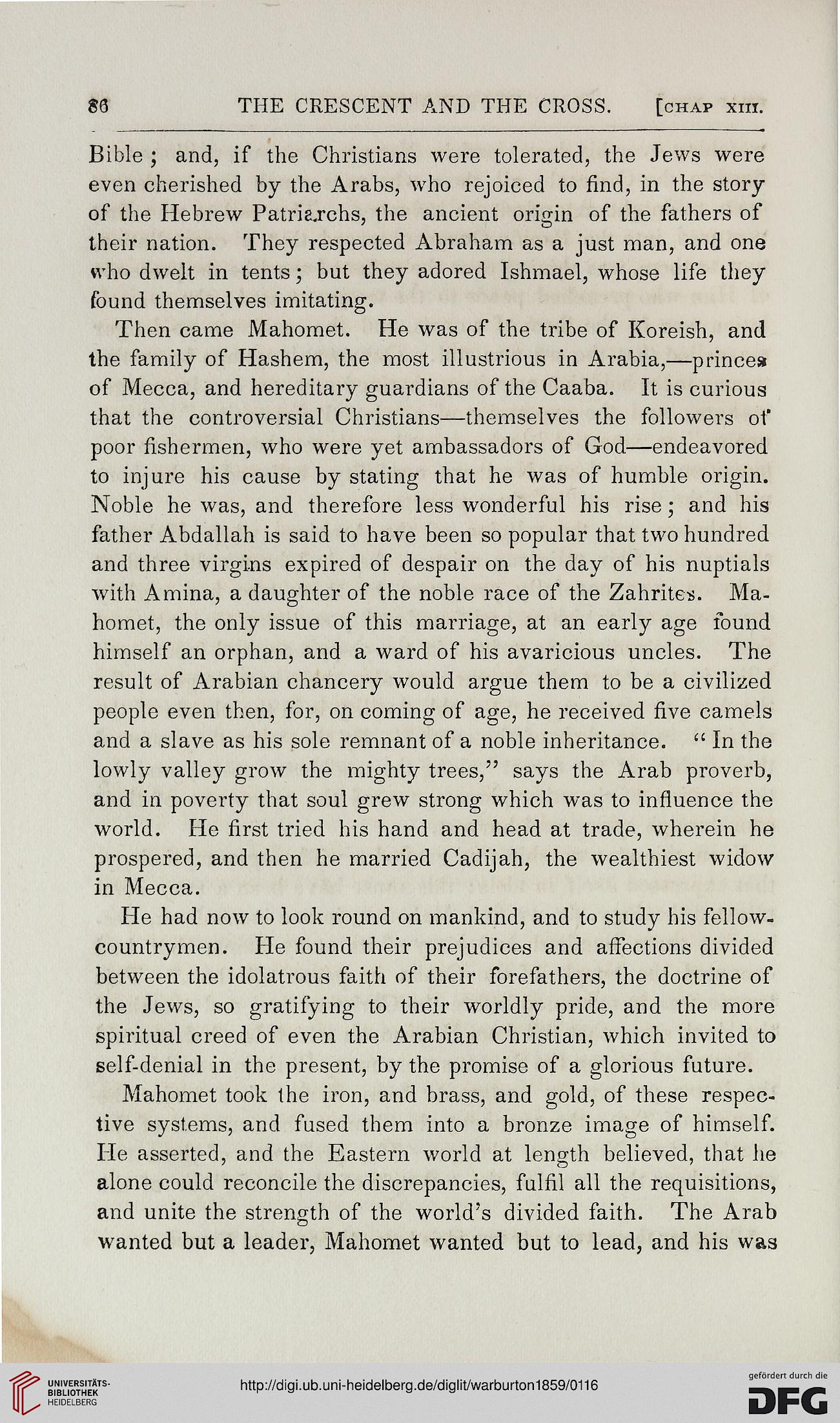 86 THE CRESCENT AND THE CROSS. [CHAP XIII.

Bible; and, if the Christians were tolerated, the Jews were even cherished by the Arabs, who rejoiced to find, in the story of the Hebrew Patriarchs, the ancient origin of the fathers of their nation. They respected Abraham as a just man, and one who dwelt in tents; but they adored Ishmael, whose life they found themselves imitating.

Then came Mahomet. He was of the tribe of Koreish, and the family of Hashem, the most illustrious in Arabia,—princes of Mecca, and hereditary guardians of the Caaba. It is curious that the controversial Christians—themselves the followers of poor fishermen, who were yet ambassadors of God—endeavored to injure his cause by stating that he was of humble origin. Noble he was, and therefore less wonderful his rise; and his father Abdallah is said to have been so popular that two hundred and three virgins expired of despair on the day of his nuptials with Amina, a daughter of the noble race of the Zahrites. Mahomet, the only issue of this marriage, at an early age found himself an orphan, and a ward of his avaricious uncles. The result of Arabian chancery would argue them to be a civilized people even then, for, on coming of age, he received five camels and a slave as his sole remnant of a noble inheritance. "In the lowly valley grow the mighty trees," says the Arab proverb, and in poverty that soul grew strong which was to influence the world. He first tried his hand and head at trade, wherein he prospered, and then he married Cadijah, the wealthiest widow in Mecca.

He had now to look round on mankind, and to study his fellow-countrymen. He found their prejudices and affections divided between the idolatrous faith of their forefathers, the doctrine of the Jews, so gratifying to their worldly pride, and the more spiritual creed of even the Arabian Christian, which invited to self-denial in the present, by the promise of a glorious future.

Mahomet took the iron, and brass, and gold, of these respective systems, and fused them into a bronze image of himself. He asserted, and the Eastern world at length believed, that he alone could reconcile the discrepancies, fulfil all the requisitions, and unite the strength of the world's divided faith. The Arab wanted but a leader, Mahomet wanted but to lead, and his was

UNIVERSITÄTS-BIBLIOTHEK HEIDELBERG
http://digi.ub.uni-heidelberg.de/diglit/warburton1859/0116
gefördert durch die DFG